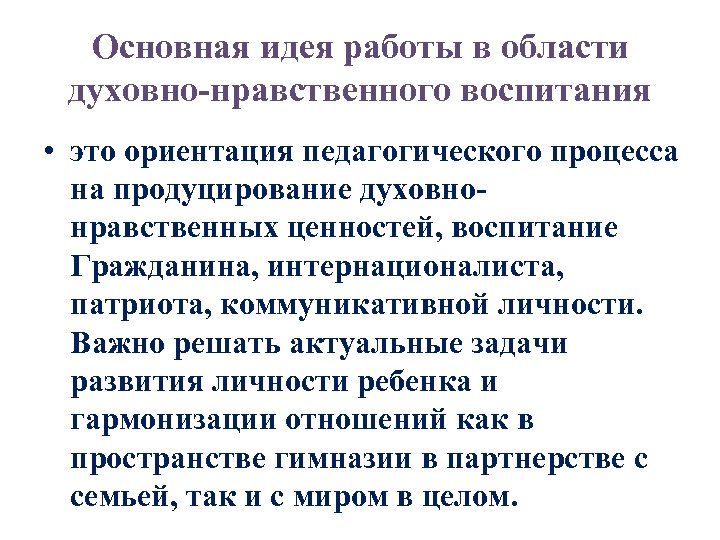 Основная идея работы в области духовно-нравственного воспитания

• это ориентация педагогического процесса на продуцирование духовно-нравственных ценностей, воспитание Гражданина, интернационалиста, патриота, коммуникативной личности. Важно решать актуальные задачи развития личности ребенка и гармонизации отношений как в пространстве гимназии в партнерстве с семьей, так и с миром в целом.